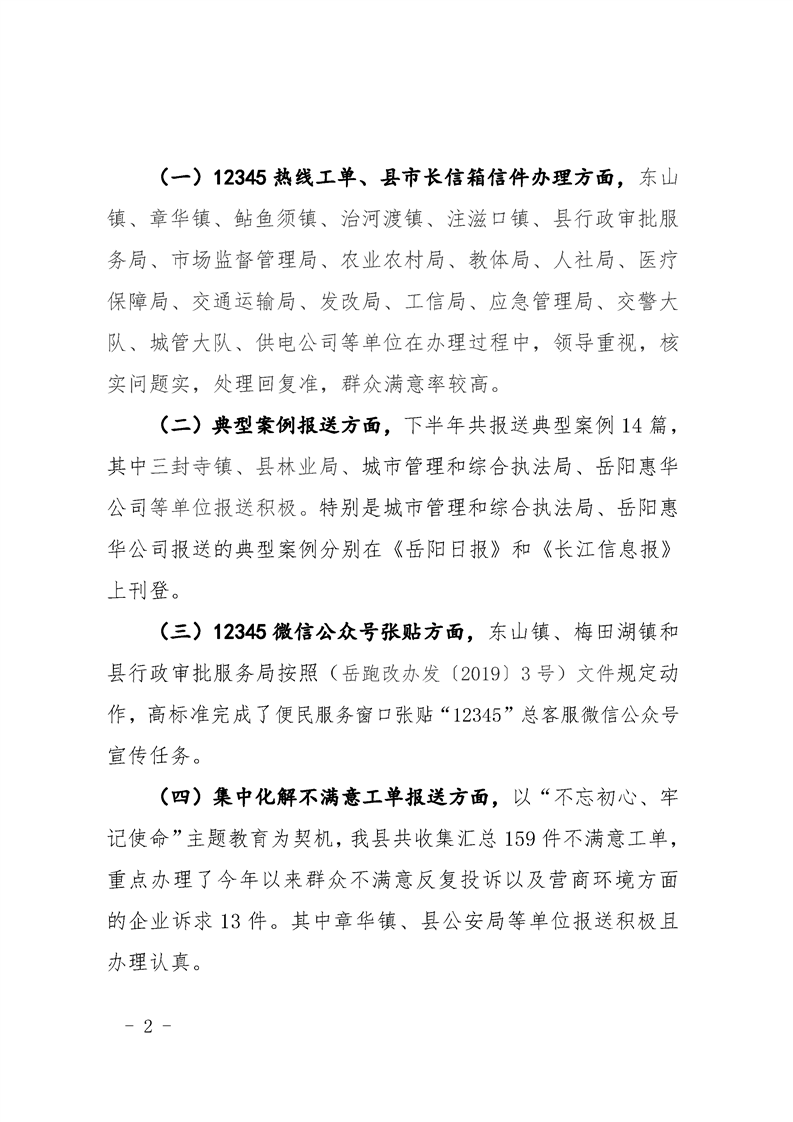 （一）12345 热线工单、县市长信箱信件办理方面，东山镇、章华镇、鲇鱼须镇、治河渡镇、注滋口镇、县行政审批服务局、市场监督管理局、农业农村局、教体局、人社局、医疗保障局、交通运输局、发改局、工信局、应急管理局、交警大队、城管大队、供电公司等单位在办理过程中，领导重视，核实问题实，处理回复准，群众满意率较高。

（二）典型案例报送方面，下半年共报送典型案例 14 篇，其中三封寺镇、县林业局、城市管理和综合执法局、岳阳惠华公司等单位报送积极。特别是城市管理和综合执法局、岳阳惠华公司报送的典型案例分别在《岳阳日报》和《长江信息报》上刊登。

（三）12345 微信公众号张贴方面，东山镇、梅田湖镇和县行政审批服务局按照（岳跑改办发〔2019〕3 号）文件规定动作，高标准完成了便民服务窗口张贴“12345”总客服微信公众号宣传任务。

（四）集中化解不满意工单报送方面，以“不忘初心、牢记使命”主题教育为契机，我县共收集汇总 159 件不满意工单，重点办理了今年以来群众不满意反复投诉以及营商环境方面的企业诉求 13 件。其中章华镇、县公安局等单位报送积极且办理认真。

－ 2 －